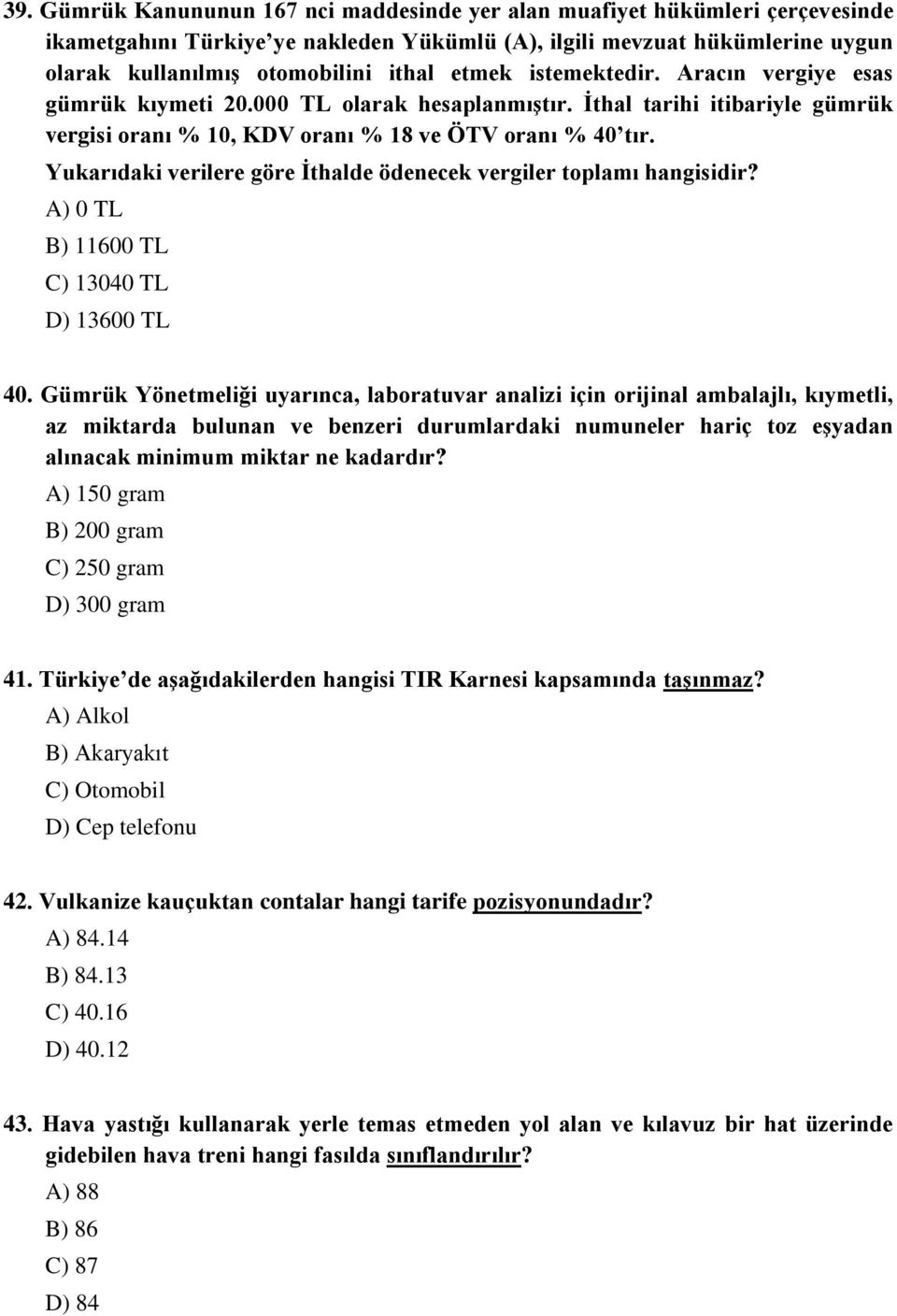 39. Gümrük Kanununun 167 nci maddesinde yer alan muafiyet hükümleri çerçevesinde ikametgahını Türkiye'ye nakleden Yükümlü (A), ilgili mevzuat hükümlerine uygun olarak kullanılmış otomobilini ithal etmek istemektedir. Aracın vergiye esas gümrük kıymeti 20.000 TL olarak hesaplanmıştır. İthal tarihi itibariyle gümrük vergisi oranı % 10, KDV oranı % 18 ve ÖTV oranı % 40'tır.
Yukarıdaki verilere göre İthalde ödenecek vergiler toplamı hangisidir?
A) 0 TL
B) 11600 TL
C) 13040 TL
D) 13600 TL

40. Gümrük Yönetmeliği uyarınca, laboratuvar analizi için orijinal ambalajlı, kıymetli, az miktarda bulunan ve benzeri durumlardaki numuneler hariç toz eşyadan alınacak minimum miktar ne kadardır?
A) 150 gram
B) 200 gram
C) 250 gram
D) 300 gram

41. Türkiye'de aşağıdakilerden hangisi TIR Karnesi kapsamında taşınmaz?
A) Alkol
B) Akaryakıt
C) Otomobil
D) Cep telefonu

42. Vulkanize kauçuktan contalar hangi tarife pozisyonundadır?
A) 84.14
B) 84.13
C) 40.16
D) 40.12

43. Hava yastığı kullanarak yerle temas etmeden yol alan ve kılavuz bir hat üzerinde gidebilen hava treni hangi fasılda sınıflandırılır?
A) 88
B) 86
C) 87
D) 84